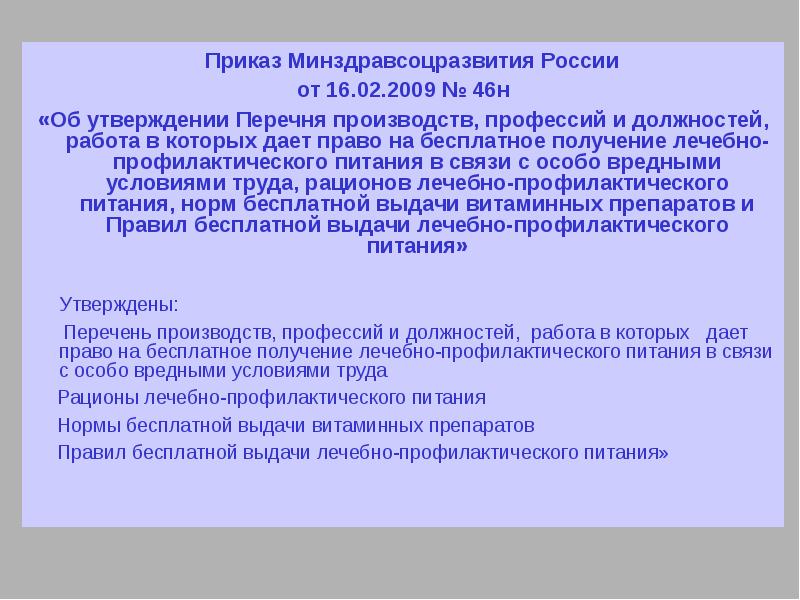 Приказ Минздравсоцразвития России
от 16.02.2009 № 46н
«Об утверждении Перечня производств, профессий и должностей, работа в которых дает право на бесплатное получение лечебно-профилактического питания в связи с особо вредными условиями труда, рационов лечебно-профилактического питания, норм бесплатной выдачи витаминных препаратов и Правил бесплатной выдачи лечебно-профилактического питания»

Утверждены:

Перечень производств, профессий и должностей, работа в которых дает право на бесплатное получение лечебно-профилактического питания в связи с особо вредными условиями труда

Рационы лечебно-профилактического питания

Нормы бесплатной выдачи витаминных препаратов

Правил бесплатной выдачи лечебно-профилактического питания»